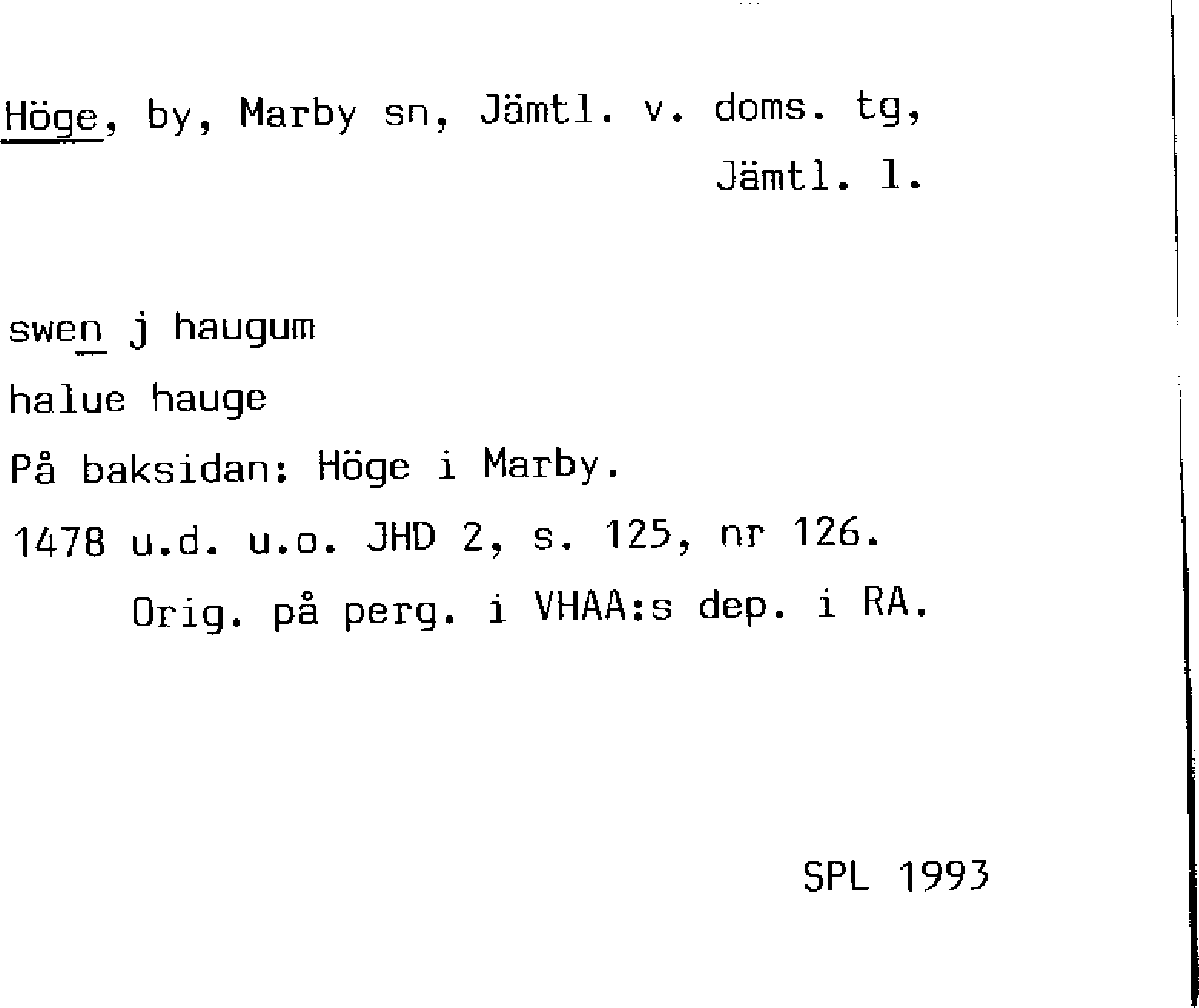 Höge, by, Marby sn, Jämtl. v. doms. tg, Jämtl. l.

swen j haugum

halue hauge

På baksidan: Höge i Marby.

1478 u.d. u.o. JHD 2, s. 125, nr 126.

Orig. på perg. i VHAA:s dep. i RA.

SPL 1993